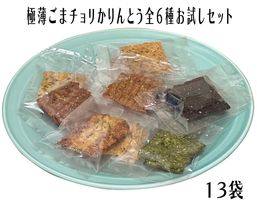 極薄ごまチョリかりんとう全６種お試しセット

１３袋